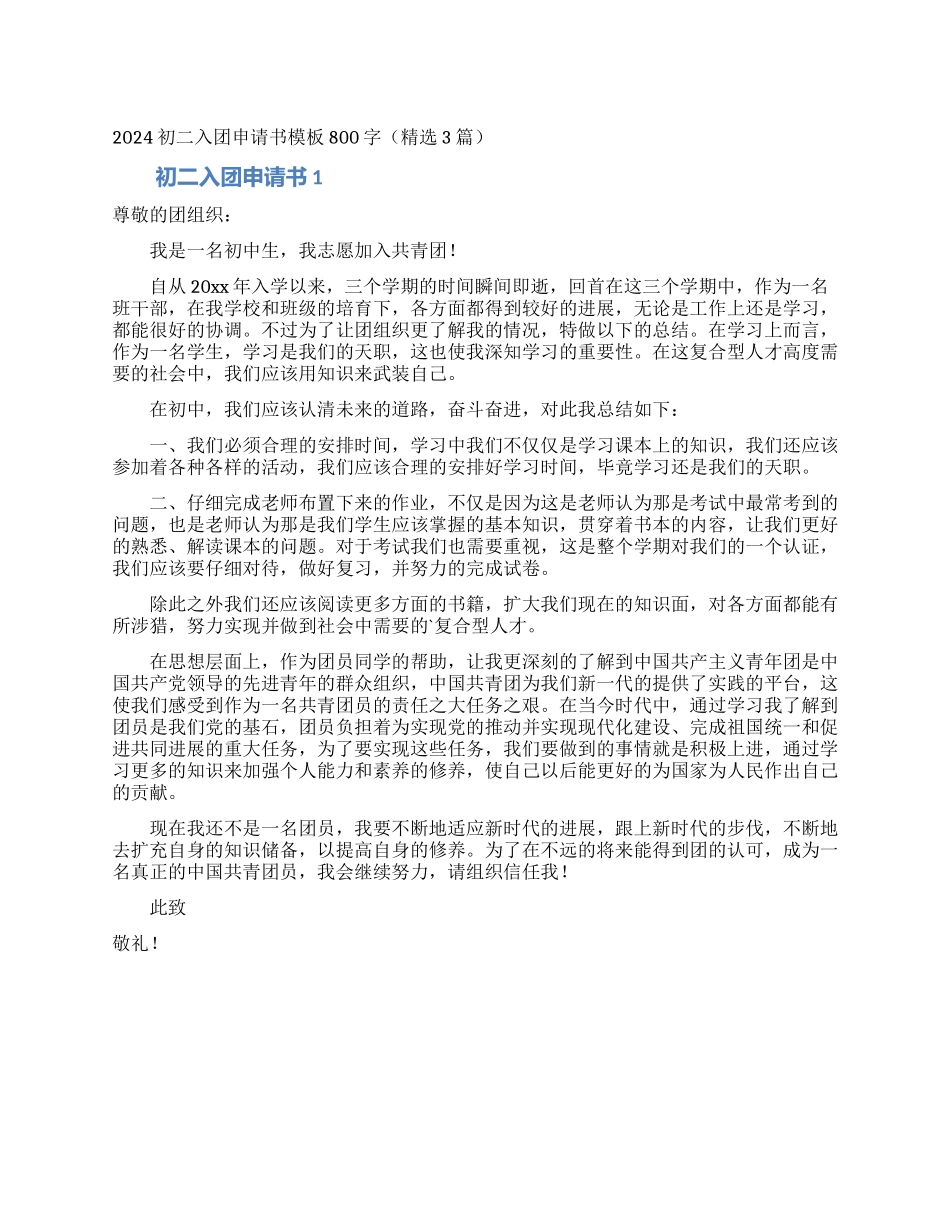 2024 初二入团申请书模板 800 字（精选 3 篇）

初二入团申请书 1

尊敬的团组织：

我是一名初中生，我志愿加入共青团！

自从 20xx 年入学以来，三个学期的时间瞬间即逝，回首在这三个学期中，作为一名班干部，在我学校和班级的培育下，各方面都得到较好的进展，无论是工作上还是学习，都能很好的协调。不过为了让团组织更了解我的情况，特做以下的总结。在学习上而言，作为一名学生，学习是我们的天职，这也使我深知学习的重要性。在这复合型人才高度需要的社会中，我们应该用知识来武装自己。

在初中，我们应该认清未来的道路，奋斗奋进，对此我总结如下：

一、我们必须合理的安排时间，学习中我们不仅仅是学习课本上的知识，我们还应该参加着各种各样的活动，我们应该合理的安排好学习时间，毕竟学习还是我们的天职。

二、仔细完成老师布置下来的作业，不仅是因为这是老师认为那是考试中最常考到的问题，也是老师认为那是我们学生应该掌握的基本知识，贯穿着书本的内容，让我们更好的熟悉、解读课本的问题。对于考试我们也需要重视，这是整个学期对我们的一个认证，我们应该要仔细对待，做好复习，并努力的完成试卷。

除此之外我们还应该阅读更多方面的书籍，扩大我们现在的知识面，对各方面都能有所涉猎，努力实现并做到社会中需要的`复合型人才。

在思想层面上，作为团员同学的帮助，让我更深刻的了解到中国共产主义青年团是中国共产党领导的先进青年的群众组织，中国共青团为我们新一代的提供了实践的平台，这使我们感受到作为一名共青团员的责任之大任务之艰。在当今时代中，通过学习我了解到团员是我们党的基石，团员负担着为实现党的推动并实现现代化建设、完成祖国统一和促进共同进展的重大任务，为了要实现这些任务，我们要做到的事情就是积极上进，通过学习更多的知识来加强个人能力和素养的修养，使自己以后能更好的为国家为人民作出自己的贡献。

现在我还不是一名团员，我要不断地适应新时代的进展，跟上新时代的步伐，不断地去扩充自身的知识储备，以提高自身的修养。为了在不远的将来能得到团的认可，成为一名真正的中国共青团员，我会继续努力，请组织信任我！

此致

敬礼！